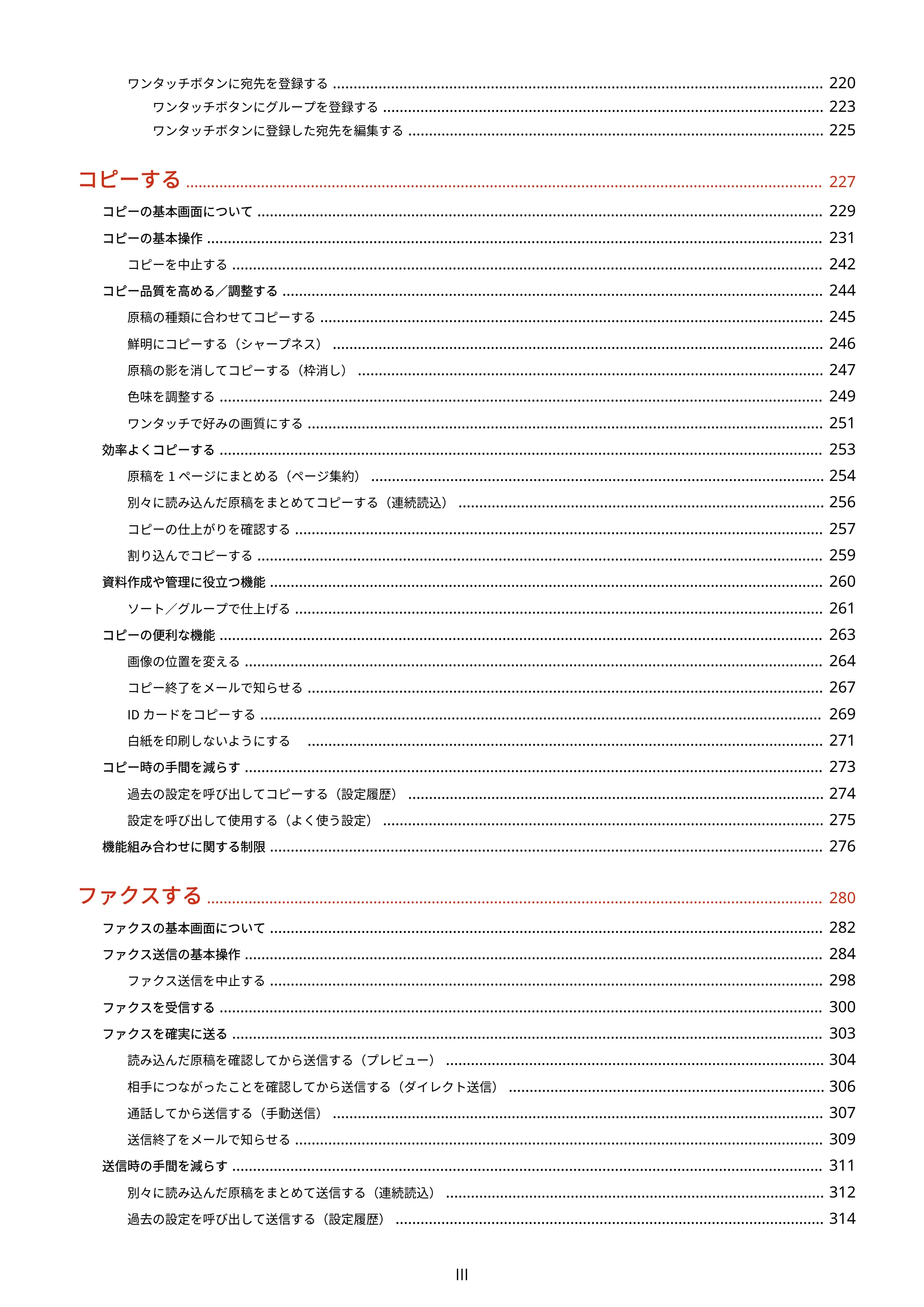 ワンタッチボタンに宛先を登録する 220
ワンタッチボタンにグループを登録する 223
ワンタッチボタンに登録した宛先を編集する 225

コピーする 227
コピーの基本画面について 229
コピーの基本操作 231
コピーを中止する 242
コピー品質を高める／調整する 244
原稿の種類に合わせてコピーする 245
鮮明にコピーする（シャープネス） 246
原稿の影を消してコピーする（枠消し） 247
色味を調整する 249
ワンタッチで好みの画質にする 251
効率よくコピーする 253
原稿を1ページにまとめる（ページ集約） 254
別々に読み込んだ原稿をまとめてコピーする（連続読込） 256
コピーの仕上がりを確認する 257
割り込んでコピーする 259
資料作成や管理に役立つ機能 260
ソート／グループで仕上げる 261
コピーの便利な機能 263
画像の位置を変える 264
コピー終了をメールで知らせる 267
IDカードをコピーする 269
白紙を印刷しないようにする 271
コピー時の手間を減らす 273
過去の設定を呼び出してコピーする（設定履歴） 274
設定を呼び出して使用する（よく使う設定） 275
機能組み合わせに関する制限 276

ファクスする 280
ファクスの基本画面について 282
ファクス送信の基本操作 284
ファクス送信を中止する 298
ファクスを受信する 300
ファクスを確実に送る 303
読み込んだ原稿を確認してから送信する（プレビュー） 304
相手につながったことを確認してから送信する（ダイレクト送信） 306
通話してから送信する（手動送信） 307
送信終了をメールで知らせる 309
送信時の手間を減らす 311
別々に読み込んだ原稿をまとめて送信する（連続読込） 312
過去の設定を呼び出して送信する（設定履歴） 314

III